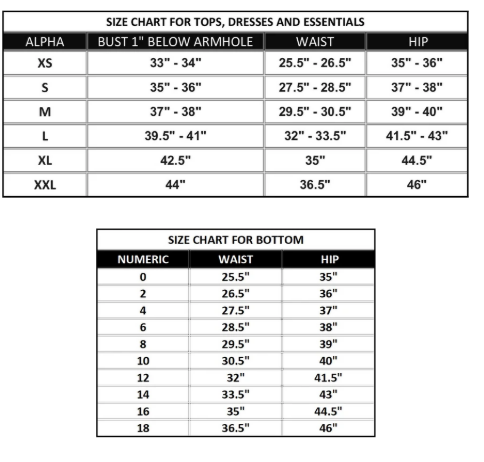 SIZE CHART FOR TOPS, DRESSES AND ESSENTIALS

| ALPHA | BUST 1" BELOW ARMHOLE | WAIST | HIP |
|---|---|---|---|
| XS | 33" - 34" | 25.5" - 26.5" | 35" - 36" |
| S | 35" - 36" | 27.5" - 28.5" | 37" - 38" |
| M | 37" - 38" | 29.5" - 30.5" | 39" - 40" |
| L | 39.5" - 41" | 32" - 33.5" | 41.5" - 43" |
| XL | 42.5" | 35" | 44.5" |
| XXL | 44" | 36.5" | 46" |

SIZE CHART FOR BOTTOM

| NUMERIC | WAIST | HIP |
|---|---|---|
| 0 | 25.5" | 35" |
| 2 | 26.5" | 36" |
| 4 | 27.5" | 37" |
| 6 | 28.5" | 38" |
| 8 | 29.5" | 39" |
| 10 | 30.5" | 40" |
| 12 | 32" | 41.5" |
| 14 | 33.5" | 43" |
| 16 | 35" | 44.5" |
| 18 | 36.5" | 46" |